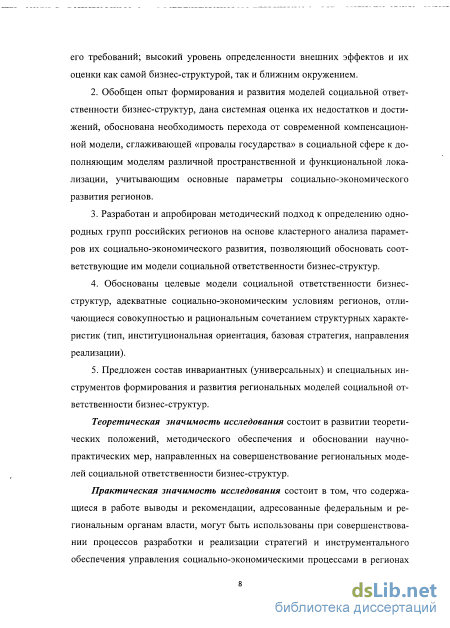 его требований; высокий уровень определенности внешних эффектов и их оценки как самой бизнес-структурой, так и ближним окружением.

2. Обобщен опыт формирования и развития моделей социальной ответственности бизнес-структур, дана системная оценка их недостатков и достижений, обоснована необходимость перехода от современной компенсационной модели, сглаживающей «провалы государства» в социальной сфере к дополняющим моделям различной пространственной и функциональной локализации, учитывающим основные параметры социально-экономического развития регионов.

3. Разработан и апробирован методический подход к определению однородных групп российских регионов на основе кластерного анализа параметров их социально-экономического развития, позволяющий обосновать соответствующие им модели социальной ответственности бизнес-структур.

4. Обоснованы целевые модели социальной ответственности бизнес-структур, адекватные социально-экономическим условиям регионов, отличающиеся совокупностью и рациональным сочетанием структурных характеристик (тип, институциональная ориентация, базовая стратегия, направления реализации).

5. Предложен состав инвариантных (универсальных) и специальных инструментов формирования и развития региональных моделей социальной ответственности бизнес-структур.

Теоретическая значимость исследования состоит в развитии теоретических положений, методического обеспечения и обосновании научно-практических мер, направленных на совершенствование региональных моделей социальной ответственности бизнес-структур.

Практическая значимость исследования состоит в том, что содержащиеся в работе выводы и рекомендации, адресованные федеральным и региональным органам власти, могут быть использованы при совершенствовании процессов разработки и реализации стратегий и инструментального обеспечения управления социально-экономическими процессами в регионах

8

dsLib.net
библиотека диссертаций